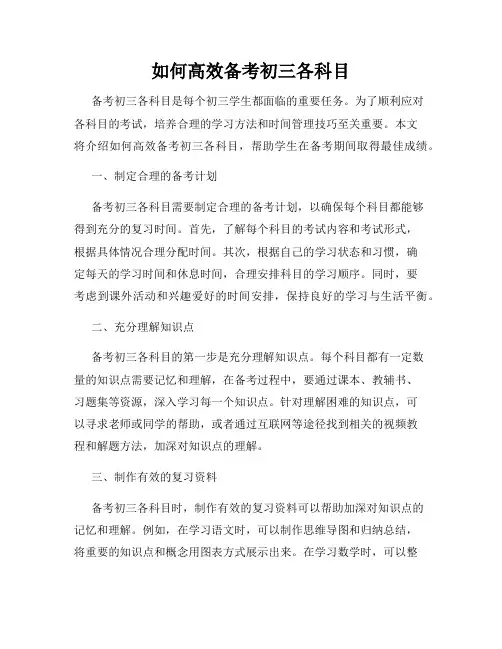 如何高效备考初三各科目

备考初三各科目是每个初三学生都面临的重要任务。为了顺利应对各科目的考试，培养合理的学习方法和时间管理技巧至关重要。本文将介绍如何高效备考初三各科目，帮助学生在备考期间取得最佳成绩。

一、制定合理的备考计划

备考初三各科目需要制定合理的备考计划，以确保每个科目都能够得到充分的复习时间。首先，了解每个科目的考试内容和考试形式，根据具体情况合理分配时间。其次，根据自己的学习状态和习惯，确定每天的学习时间和休息时间，合理安排科目的学习顺序。同时，要考虑到课外活动和兴趣爱好的时间安排，保持良好的学习与生活平衡。

二、充分理解知识点

备考初三各科目的第一步是充分理解知识点。每个科目都有一定数量的知识点需要记忆和理解，在备考过程中，要通过课本、教辅书、习题集等资源，深入学习每一个知识点。针对理解困难的知识点，可以寻求老师或同学的帮助，或者通过互联网等途径找到相关的视频教程和解题方法，加深对知识点的理解。

三、制作有效的复习资料

备考初三各科目时，制作有效的复习资料可以帮助加深对知识点的记忆和理解。例如，在学习语文时，可以制作思维导图和归纳总结，将重要的知识点和概念用图表方式展示出来。在学习数学时，可以整